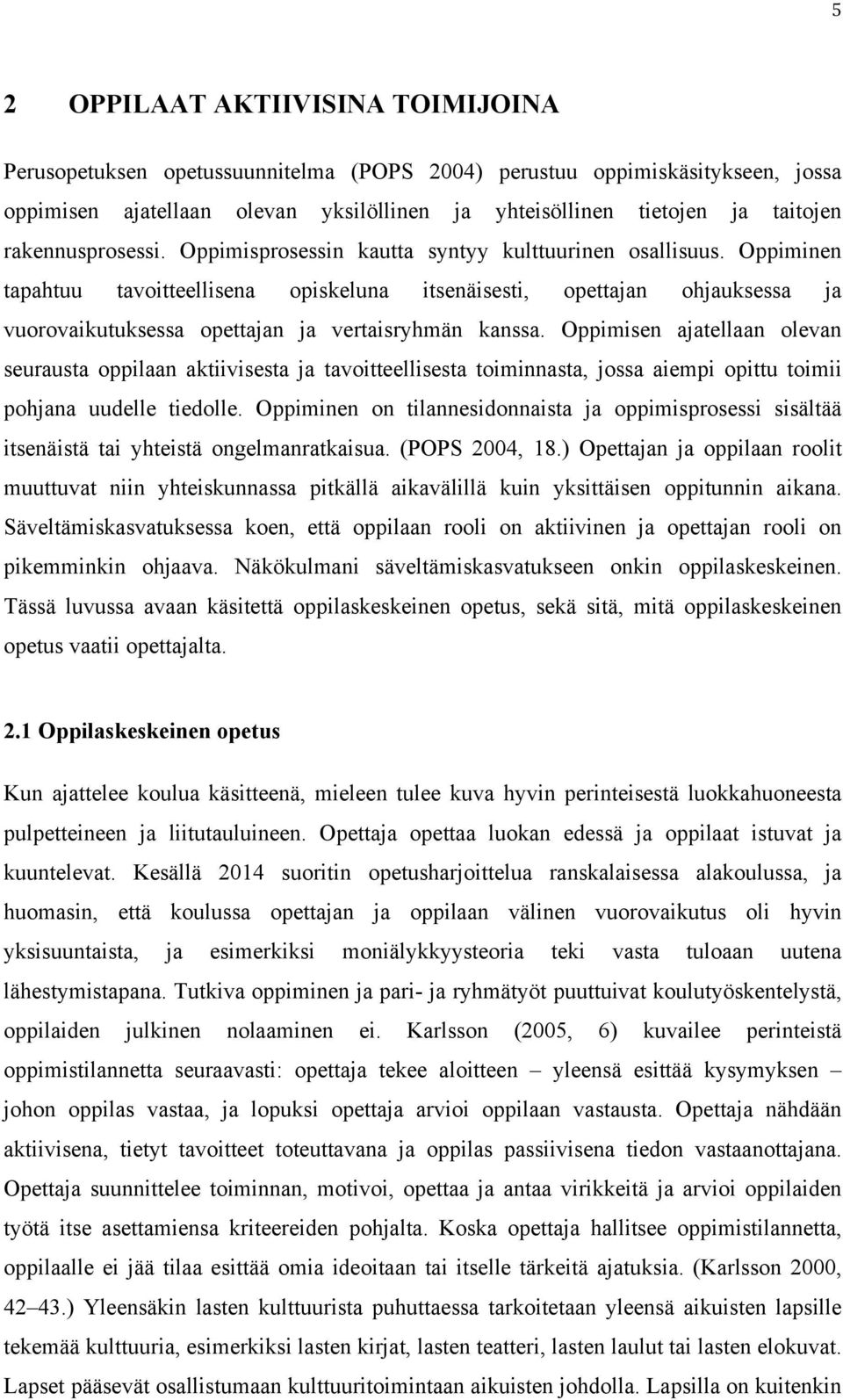 5

2 OPPILAAT AKTIIVISINA TOIMIJOINA

Perusopetuksen opetussuunnitelma (POPS 2004) perustuu oppimiskäsitykseen, jossa oppimisen ajatellaan olevan yksilöllinen ja yhteisöllinen tietojen ja taitojen rakennusprosessi. Oppimisprosessin kautta syntyy kulttuurinen osallisuus. Oppiminen tapahtuu tavoitteellisena opiskeluna itsenäisesti, opettajan ohjauksessa ja vuorovaikutuksessa opettajan ja vertaisryhmän kanssa. Oppimisen ajatellaan olevan seurausta oppilaan aktiivisesta ja tavoitteellisesta toiminnasta, jossa aiempi opittu toimii pohjana uudelle tiedolle. Oppiminen on tilannesidonnaista ja oppimisprosessi sisältää itsenäistä tai yhteistä ongelmanratkaisua. (POPS 2004, 18.) Opettajan ja oppilaan roolit muuttuvat niin yhteiskunnassa pitkällä aikavälillä kuin yksittäisen oppitunnin aikana. Säveltämiskasvatuksessa koen, että oppilaan rooli on aktiivinen ja opettajan rooli on pikemminkin ohjaava. Näkökulmani säveltämiskasvatukseen onkin oppilaskeskeinen. Tässä luvussa avaan käsitettä oppilaskeskeinen opetus, sekä sitä, mitä oppilaskeskeinen opetus vaatii opettajalta.

2.1 Oppilaskeskeinen opetus

Kun ajattelee koulua käsitteenä, mieleen tulee kuva hyvin perinteisestä luokkahuoneesta pulpetteineen ja liitutauluineen. Opettaja opettaa luokan edessä ja oppilaat istuvat ja kuuntelevat. Kesällä 2014 suoritin opetusharjoittelua ranskalaisessa alakoulussa, ja huomasin, että koulussa opettajan ja oppilaan välinen vuorovaikutus oli hyvin yksisuuntaista, ja esimerkiksi moniälykkyysteoria teki vasta tuloaan uutena lähestymistapana. Tutkiva oppiminen ja pari- ja ryhmätyöt puuttuivat koulutyöskentelystä, oppilaiden julkinen nolaaminen ei. Karlsson (2005, 6) kuvailee perinteistä oppimistilannetta seuraavasti: opettaja tekee aloitteen – yleensä esittää kysymyksen – johon oppilas vastaa, ja lopuksi opettaja arvioi oppilaan vastausta. Opettaja nähdään aktiivisena, tietyt tavoitteet toteuttavana ja oppilas passiivisena tiedon vastaanottajana. Opettaja suunnittelee toiminnan, motivoi, opettaa ja antaa virikkeitä ja arvioi oppilaiden työtä itse asettamiensa kriteereiden pohjalta. Koska opettaja hallitsee oppimistilannetta, oppilaalle ei jää tilaa esittää omia ideoitaan tai itselle tärkeitä ajatuksia. (Karlsson 2000, 42–43.) Yleensäkin lasten kulttuurista puhuttaessa tarkoitetaan yleensä aikuisten lapsille tekemää kulttuuria, esimerkiksi lasten kirjat, lasten teatteri, lasten laulut tai lasten elokuvat. Lapset pääsevät osallistumaan kulttuuritoimintaan aikuisten johdolla. Lapsilla on kuitenkin